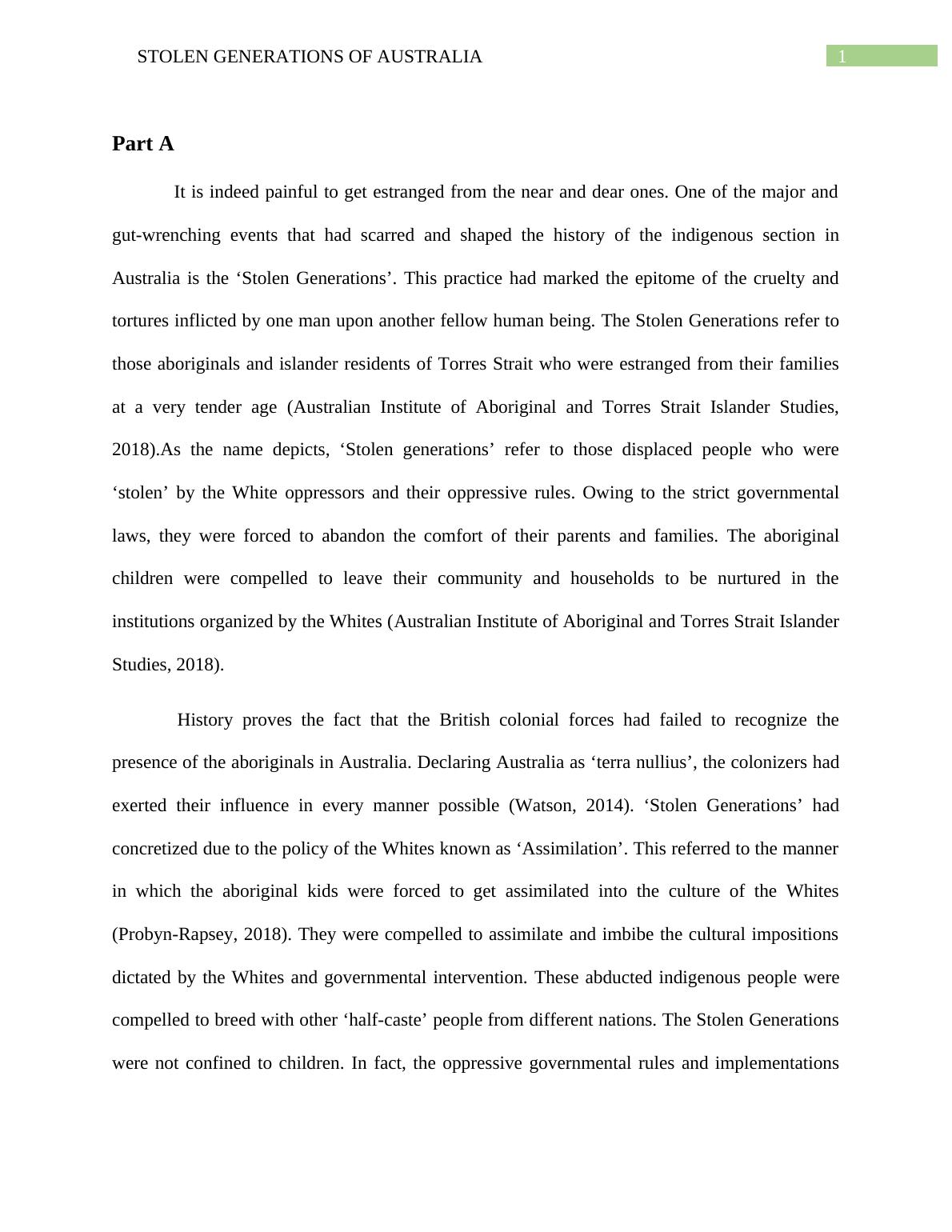 STOLEN GENERATIONS OF AUSTRALIA

1

Part A

It is indeed painful to get estranged from the near and dear ones. One of the major and gut-wrenching events that had scarred and shaped the history of the indigenous section in Australia is the ‘Stolen Generations’. This practice had marked the epitome of the cruelty and tortures inflicted by one man upon another fellow human being. The Stolen Generations refer to those aboriginals and islander residents of Torres Strait who were estranged from their families at a very tender age (Australian Institute of Aboriginal and Torres Strait Islander Studies, 2018).As the name depicts, ‘Stolen generations’ refer to those displaced people who were ‘stolen’ by the White oppressors and their oppressive rules. Owing to the strict governmental laws, they were forced to abandon the comfort of their parents and families. The aboriginal children were compelled to leave their community and households to be nurtured in the institutions organized by the Whites (Australian Institute of Aboriginal and Torres Strait Islander Studies, 2018).

History proves the fact that the British colonial forces had failed to recognize the presence of the aboriginals in Australia. Declaring Australia as ‘terra nullius’, the colonizers had exerted their influence in every manner possible (Watson, 2014). ‘Stolen Generations’ had concretized due to the policy of the Whites known as ‘Assimilation’. This referred to the manner in which the aboriginal kids were forced to get assimilated into the culture of the Whites (Probyn-Rapsey, 2018). They were compelled to assimilate and imbibe the cultural impositions dictated by the Whites and governmental intervention. These abducted indigenous people were compelled to breed with other ‘half-caste’ people from different nations. The Stolen Generations were not confined to children. In fact, the oppressive governmental rules and implementations